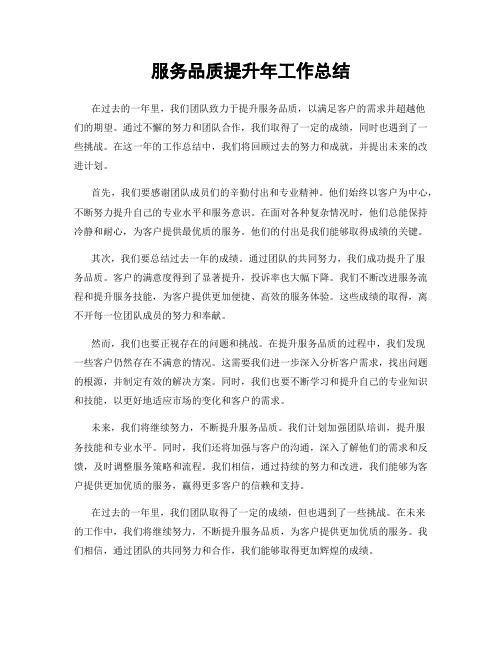 服务品质提升年工作总结

在过去的一年里，我们团队致力于提升服务品质，以满足客户的需求并超越他们的期望。通过不懈的努力和团队合作，我们取得了一定的成绩，同时也遇到了一些挑战。在这一年的工作总结中，我们将回顾过去的努力和成就，并提出未来的改进计划。

首先，我们要感谢团队成员们的辛勤付出和专业精神。他们始终以客户为中心，不断努力提升自己的专业水平和服务意识。在面对各种复杂情况时，他们总能保持冷静和耐心，为客户提供最优质的服务。他们的付出是我们能够取得成绩的关键。

其次，我们要总结过去一年的成绩。通过团队的共同努力，我们成功提升了服务品质。客户的满意度得到了显著提升，投诉率也大幅下降。我们不断改进服务流程和提升服务技能，为客户提供更加便捷、高效的服务体验。这些成绩的取得，离不开每一位团队成员的努力和奉献。

然而，我们也要正视存在的问题和挑战。在提升服务品质的过程中，我们发现一些客户仍然存在不满意的情况。这需要我们进一步深入分析客户需求，找出问题的根源，并制定有效的解决方案。同时，我们也要不断学习和提升自己的专业知识和技能，以更好地适应市场的变化和客户的需求。

未来，我们将继续努力，不断提升服务品质。我们计划加强团队培训，提升服务技能和专业水平。同时，我们还将加强与客户的沟通，深入了解他们的需求和反馈，及时调整服务策略和流程。我们相信，通过持续的努力和改进，我们能够为客户提供更加优质的服务，赢得更多客户的信赖和支持。

在过去的一年里，我们团队取得了一定的成绩，但也遇到了一些挑战。在未来的工作中，我们将继续努力，不断提升服务品质，为客户提供更加优质的服务。我们相信，通过团队的共同努力和合作，我们能够取得更加辉煌的成绩。